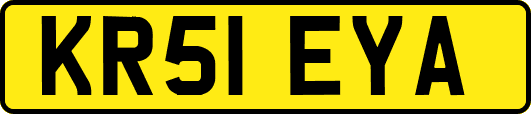 KR51 EYA